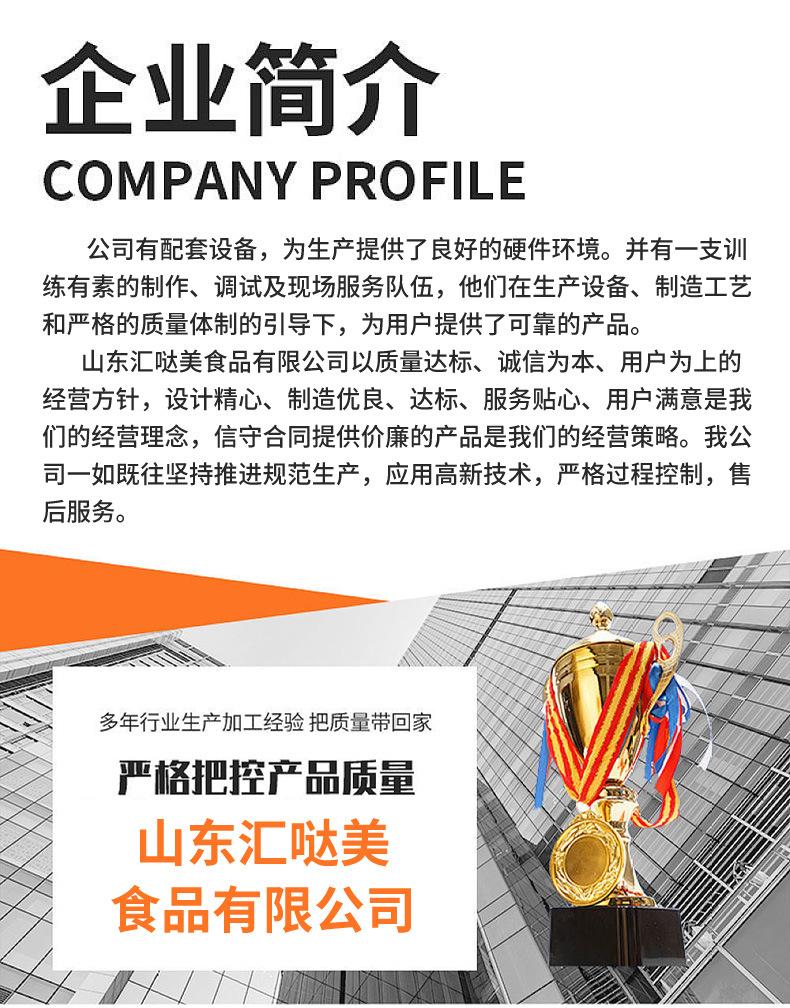 企业简介
COMPANY PROFILE

公司有配套设备，为生产提供了良好的硬件环境。并有一支训练有素的制作、调试及现场服务队伍，他们在生产设备、制造工艺和严格的质量体制的引导下，为用户提供了可靠的产品。

山东汇哒美食品有限公司以质量达标、诚信为本、用户为上的经营方针，设计精心、制造优良、达标、服务贴心、用户满意是我们的经营理念，信守合同提供价廉的产品是我们的经营策略。我公司一如既往坚持推进规范生产，应用高新技术，严格过程控制，售后服务。

多年行业生产加工经验 把质量带回家

严格把控产品质量

山东汇哒美
食品有限公司